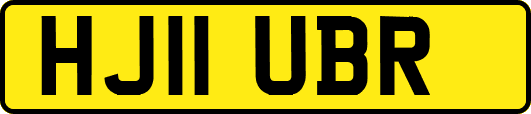 HJ11 UBR